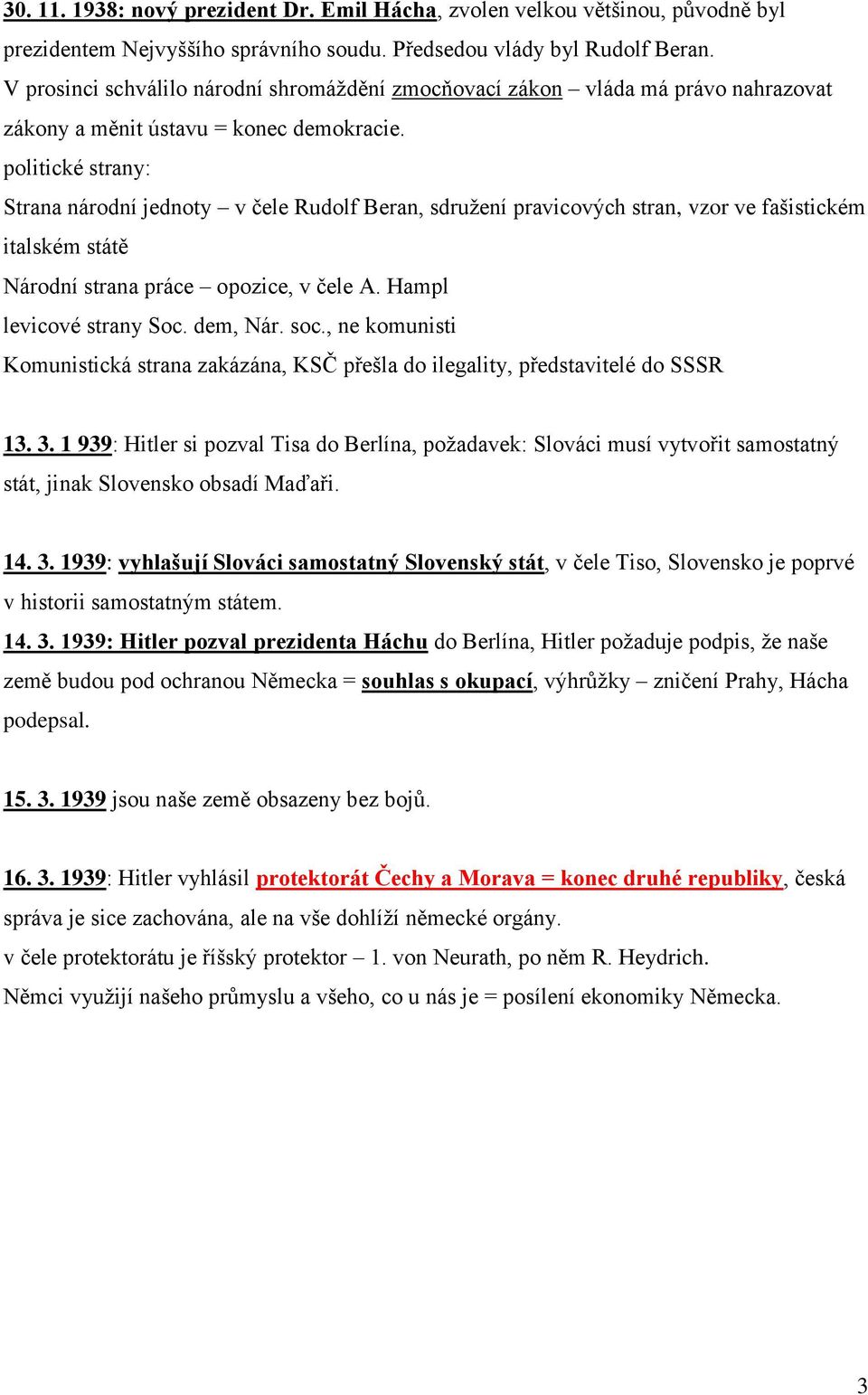 30. 11. 1938: nový prezident Dr. Emil Hácha, zvolen velkou většinou, původně byl prezidentem Nejvyššího správního soudu. Předsedou vlády byl Rudolf Beran.
V prosinci schválilo národní shromáždění zmocňovací zákon – vláda má právo nahrazovat zákony a měnit ústavu = konec demokracie.
politické strany:
Strana národní jednoty – v čele Rudolf Beran, sdružení pravicových stran, vzor ve fašistickém italském státě
Národní strana práce – opozice, v čele A. Hampl
levicové strany Soc. dem, Nár. soc., ne komunisti
Komunistická strana zakázána, KSČ přešla do ilegality, představitelé do SSSR

13. 3. 1 939: Hitler si pozval Tisa do Berlína, požadavek: Slováci musí vytvořit samostatný stát, jinak Slovensko obsadí Maďaři.

14. 3. 1939: vyhlašují Slováci samostatný Slovenský stát, v čele Tiso, Slovensko je poprvé v historii samostatným státem.
14. 3. 1939: Hitler pozval prezidenta Háchu do Berlína, Hitler požaduje podpis, že naše země budou pod ochranou Německa = souhlas s okupací, výhrůžky – zničení Prahy, Hácha podepsal.

15. 3. 1939 jsou naše země obsazeny bez bojů.

16. 3. 1939: Hitler vyhlásil protektorát Čechy a Morava = konec druhé republiky, česká správa je sice zachována, ale na vše dohlíží německé orgány.
v čele protektorátu je říšský protektor – 1. von Neurath, po něm R. Heydrich.
Němci využijí našeho průmyslu a všeho, co u nás je = posílení ekonomiky Německa.

3